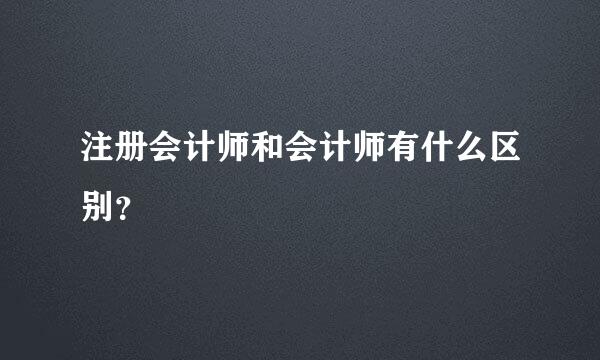 注册会计师和会计师有什么区别?